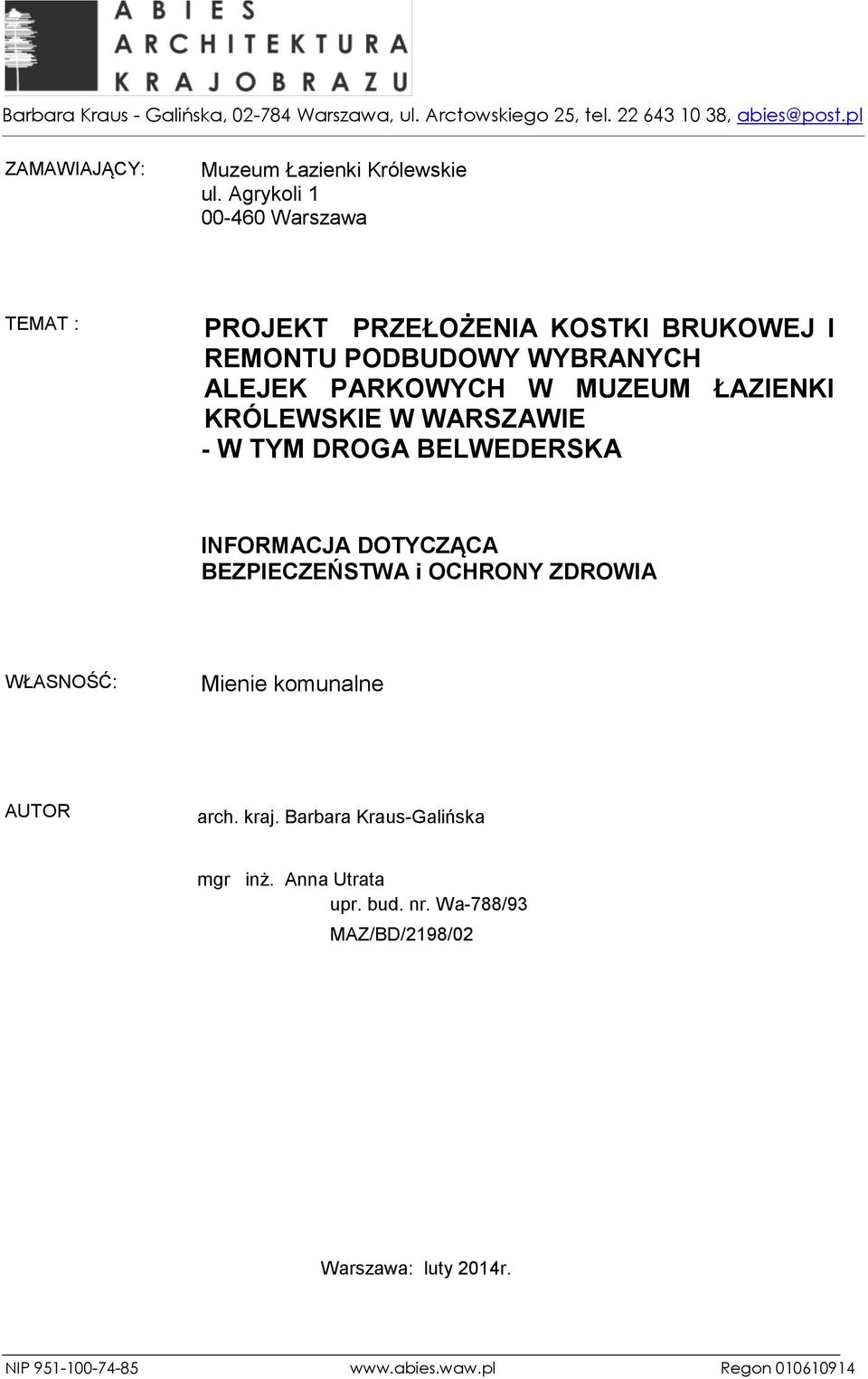 ABIES
ARCHITEKTURA
KRAJOBRAZU

Barbara Kraus - Galińska, 02-784 Warszawa, ul. Arctowskiego 25, tel. 22 643 10 38, abies@post.pl

ZAMAWIAJĄCY: Muzeum Łazienki Królewskie
ul. Agrykoli 1
00-460 Warszawa

TEMAT : PROJEKT PRZEŁOŻENIA KOSTKI BRUKOWEJ I REMONTU PODBUDOWY WYBRANYCH ALEJEK PARKOWYCH W MUZEUM ŁAZIENKI KRÓLEWSKIE W WARSZAWIE
- W TYM DROGA BELWEDERSKA

INFORMACJA DOTYCZĄCA BEZPIECZEŃSTWA i OCHRONY ZDROWIA

WŁASNOŚĆ: Mienie komunalne

AUTOR arch. kraj. Barbara Kraus-Galińska

mgr inż. Anna Utrata
upr. bud. nr. Wa-788/93
MAZ/BD/2198/02

Warszawa: luty 2014r.

NIP 951-100-74-85 www.abies.waw.pl Regon 010610914